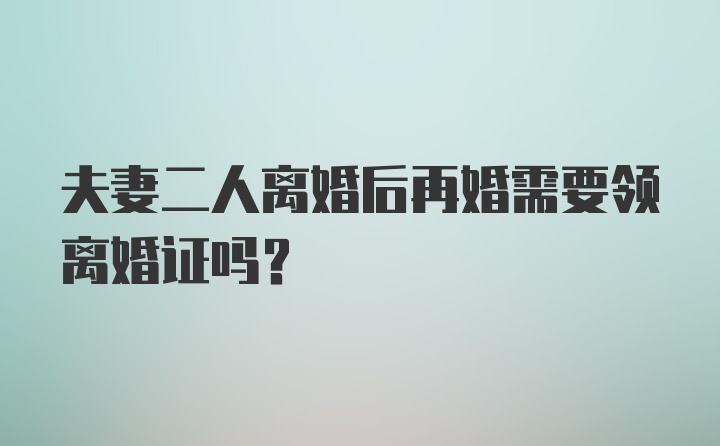 夫妻二人离婚后再婚需要领离婚证吗？